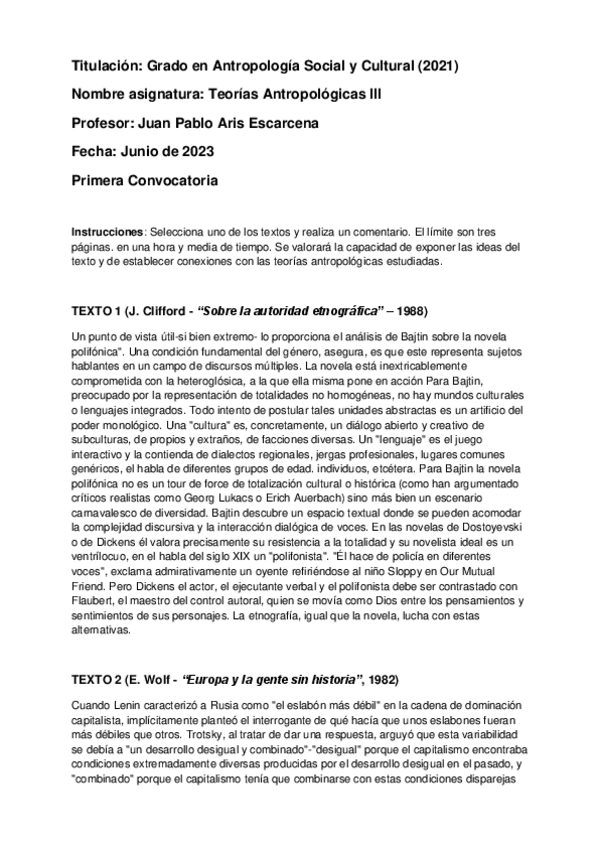 Titulación: Grado en Antropología Social y Cultural (2021)

Nombre asignatura: Teorías Antropológicas III

Profesor: Juan Pablo Aris Escarcena

Fecha: Junio de 2023

Primera Convocatoria

Instrucciones: Selecciona uno de los textos y realiza un comentario. El límite son tres páginas. en una hora y media de tiempo. Se valorará la capacidad de exponer las ideas del texto y de establecer conexiones con las teorías antropológicas estudiadas.

TEXTO 1 (J. Clifford - "Sobre la autoridad etnográfica" – 1988)

Un punto de vista útil-si bien extremo- lo proporciona el análisis de Bajtin sobre la novela polifónica". Una condición fundamental del género, asegura, es que este representa sujetos hablantes en un campo de discursos múltiples. La novela está inextricablemente comprometida con la heteroglósica, a la que ella misma pone en acción Para Bajtin, preocupado por la representación de totalidades no homogéneas, no hay mundos culturales o lenguajes integrados. Todo intento de postular tales unidades abstractas es un artificio del poder monológico. Una "cultura" es, concretamente, un diálogo abierto y creativo de subculturas, de propios y extraños, de facciones diversas. Un "lenguaje" es el juego interactivo y la contienda de dialectos regionales, jergas profesionales, lugares comunes genéricos, el habla de diferentes grupos de edad. individuos, etcétera. Para Bajtin la novela polifónica no es un tour de force de totalización cultural o histórica (como han argumentado críticos realistas como Georg Lukacs o Erich Auerbach) sino más bien un escenario carnavalesco de diversidad. Bajtin descubre un espacio textual donde se pueden acomodar la complejidad discursiva y la interacción dialógica de voces. En las novelas de Dostoyevski o de Dickens él valora precisamente su resistencia a la totalidad y su novelista ideal es un ventrílocuo, en el habla del siglo XIX un "polifonista". "Él hace de policía en diferentes voces", exclama admirativamente un oyente refiriéndose al niño Sloppy en Our Mutual Friend. Pero Dickens el actor, el ejecutante verbal y el polifonista debe ser contrastado con Flaubert, el maestro del control autoral, quien se movía como Dios entre los pensamientos y sentimientos de sus personajes. La etnografía, igual que la novela, lucha con estas alternativas.

TEXTO 2 (E. Wolf - "Europa y la gente sin historia", 1982)

Cuando Lenin caracterizó a Rusia como "el eslabón más débil" en la cadena de dominación capitalista, implícitamente planteó el interrogante de qué hacía que unos eslabones fueran más débiles que otros. Trotsky, al tratar de dar una respuesta, arguyó que esta variabilidad se debía a "un desarrollo desigual y combinado"-"desigual" porque el capitalismo encontraba condiciones extremadamente diversas producidas por el desarrollo desigual en el pasado, y "combinado" porque el capitalismo tenía que combinarse con estas condiciones disparejas